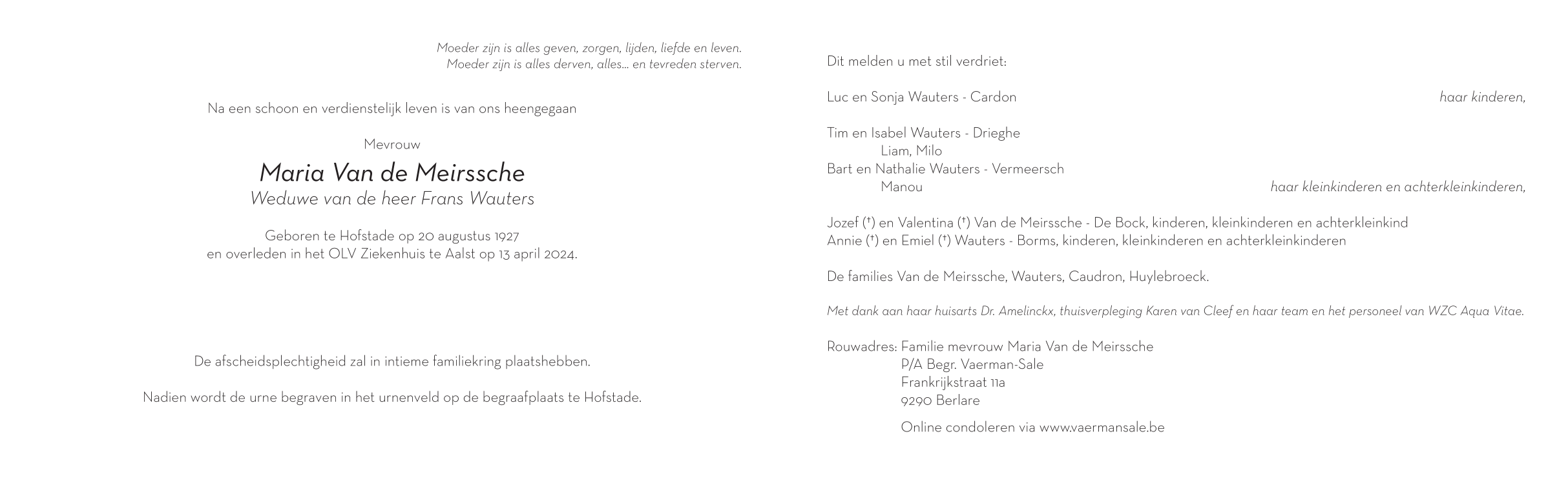 Moeder zijn is alles geven, zorgen, lijden, liefde en leven.
Moeder zijn is alles derven, alles... en tevreden sterven.

Na een schoon en verdienstelijk leven is van ons heengegaan

Mevrouw

Maria Van de Meirssche
Weduwe van de heer Frans Wauters

Geboren te Hofstade op 20 augustus 1927
en overleden in het OLV Ziekenhuis te Aalst op 13 april 2024.

De afscheidsplechtigheid zal in intieme familiekring plaatshebben.

Nadien wordt de urne begraven in het urnenveld op de begraafplaats te Hofstade.

Dit melden u met stil verdriet:

Luc en Sonja Wauters - Cardon haar kinderen,

Tim en Isabel Wauters - Drieghe
Liam, Milo
Bart en Nathalie Wauters - Vermeersch
Manou haar kleinkinderen en achterkleinkinderen,

Jozef (†) en Valentina (†) Van de Meirssche - De Bock, kinderen, kleinkinderen en achterkleinkind
Annie (†) en Emiel (†) Wauters - Borms, kinderen, kleinkinderen en achterkleinkinderen

De families Van de Meirssche, Wauters, Caudron, Huylebroeck.

Met dank aan haar huisarts Dr. Amelinckx, thuisverpleging Karen van Cleef en haar team en het personeel van WZC Aqua Vitae.

Rouwadres: Familie mevrouw Maria Van de Meirssche
P/A Begr. Vaerman-Sale
Frankrijkstraat 11a
9290 Berlare

Online condoleren via www.vaermansale.be